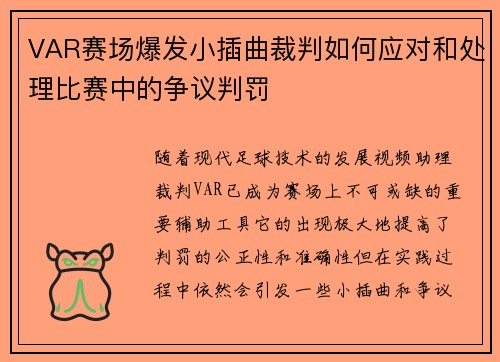 VAR赛场爆发小插曲裁判如何应对和处理比赛中的争议判罚

随着现代足球技术的发展视频助理裁判VAR已成为赛场上不可或缺的重要辅助工具它的出现极大地提高了判罚的公正性和准确性但在实践过程中依然会引发一些小插曲和争议